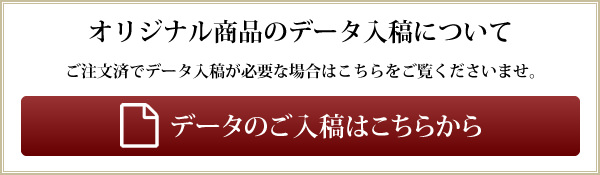 オリジナル商品のデータ入稿について

ご注文済でデータ入稿が必要な場合はこちらをご覧くださいませ。

データのご入稿はこちらから